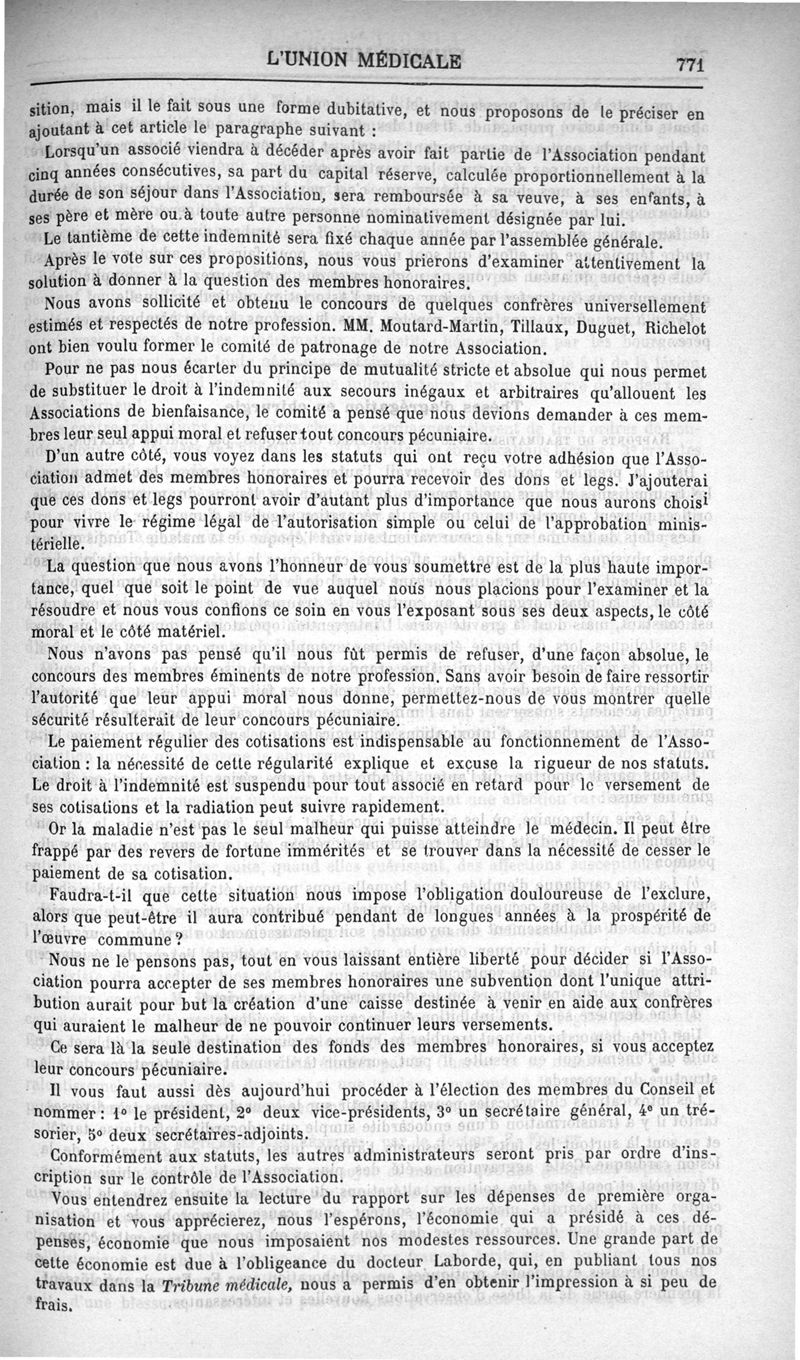 L'UNION MÉDICALE 771

sition, mais il le fait sous une forme dubitative, et nous proposons de le préciser en ajoutant à cet article le paragraphe suivant :

Lorsqu'un associé viendra à décéder après avoir fait partie de l'Association pendant cinq années consécutives, sa part du capital réserve, calculée proportionnellement à la durée de son séjour dans l'Association, sera remboursée à sa veuve, à ses enfants, à ses père et mère ou à toute autre personne nominativement désignée par lui.

Le tantième de cette indemnité sera fixé chaque année par l'assemblée générale.

Après le vote sur ces propositions, nous vous prierons d'examiner attentivement la solution à donner à la question des membres honoraires.

Nous avons sollicité et obtenu le concours de quelques confrères universellement estimés et respectés de notre profession. MM. Moutard-Martin, Tillaux, Duguet, Richelot ont bien voulu former le comité de patronage de notre Association.

Pour ne pas nous écarter du principe de mutualité stricte et absolue qui nous permet de substituer le droit à l'indemnité aux secours inégaux et arbitraires qu'allouent les Associations de bienfaisance, le comité a pensé que nous devions demander à ces membres leur seul appui moral et refuser tout concours pécuniaire.

D'un autre côté, vous voyez dans les statuts qui ont reçu votre adhésion que l'Association admet des membres honoraires et pourra recevoir des dons et legs. J'ajouterai que ces dons et legs pourront avoir d'autant plus d'importance que nous aurons choisi pour vivre le régime légal de l'autorisation simple ou celui de l'approbation ministérielle.

La question que nous avons l'honneur de vous soumettre est de la plus haute importance, quel que soit le point de vue auquel nous nous placions pour l'examiner et la résoudre et nous vous confions ce soin en vous l'exposant sous ses deux aspects, le côté moral et le côté matériel.

Nous n'avons pas pensé qu'il nous fût permis de refuser, d'une façon absolue, le concours des membres éminents de notre profession. Sans avoir besoin de faire ressortir l'autorité que leur appui moral nous donne, permettez-nous de vous montrer quelle sécurité résulterait de leur concours pécuniaire.

Le paiement régulier des cotisations est indispensable au fonctionnement de l'Association : la nécessité de cette régularité explique et excuse la rigueur de nos statuts. Le droit à l'indemnité est suspendu pour tout associé en retard pour le versement de ses cotisations et la radiation peut suivre rapidement.

Or la maladie n'est pas le seul malheur qui puisse atteindre le médecin. Il peut être frappé par des revers de fortune immérités et se trouver dans la nécessité de cesser le paiement de sa cotisation.

Faudra-t-il que cette situation nous impose l'obligation douloureuse de l'exclure, alors que peut-être il aura contribué pendant de longues années à la prospérité de l'œuvre commune ?

Nous ne le pensons pas, tout en vous laissant entière liberté pour décider si l'Association pourra accepter de ses membres honoraires une subvention dont l'unique attribution aurait pour but la création d'une caisse destinée à venir en aide aux confrères qui auraient le malheur de ne pouvoir continuer leurs versements.

Ce sera là la seule destination des fonds des membres honoraires, si vous acceptez leur concours pécuniaire.

Il vous faut aussi dès aujourd'hui procéder à l'élection des membres du Conseil et nommer : 1° le président, 2° deux vice-présidents, 3° un secrétaire général, 4° un trésorier, 5° deux secrétaires-adjoints.

Conformément aux statuts, les autres administrateurs seront pris par ordre d'inscription sur le contrôle de l'Association.

Vous entendrez ensuite la lecture du rapport sur les dépenses de première organisation et vous apprécierez, nous l'espérons, l'économie qui a présidé à ces dépenses, économie que nous imposaient nos modestes ressources. Une grande part de cette économie est due à l'obligeance du docteur Laborde, qui, en publiant tous nos travaux dans la Tribune médicale, nous a permis d'en obtenir l'impression à si peu de frais.